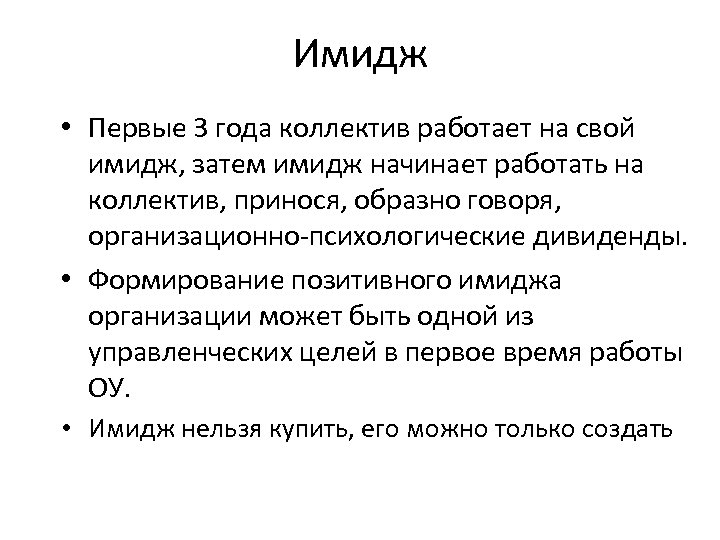 Имидж

• Первые 3 года коллектив работает на свой имидж, затем имидж начинает работать на коллектив, принося, образно говоря, организационно-психологические дивиденды.
• Формирование позитивного имиджа организации может быть одной из управленческих целей в первое время работы ОУ.
• Имидж нельзя купить, его можно только создать